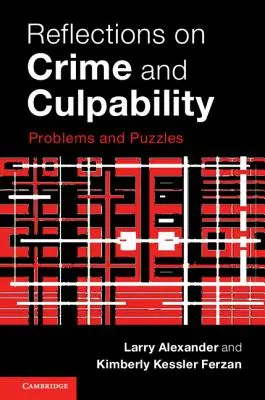 Reflections on
Crime and
Culpability

Problems and Puzzles

Larry Alexander and
Kimberly Kessler Ferzan

CAMBRIDGE